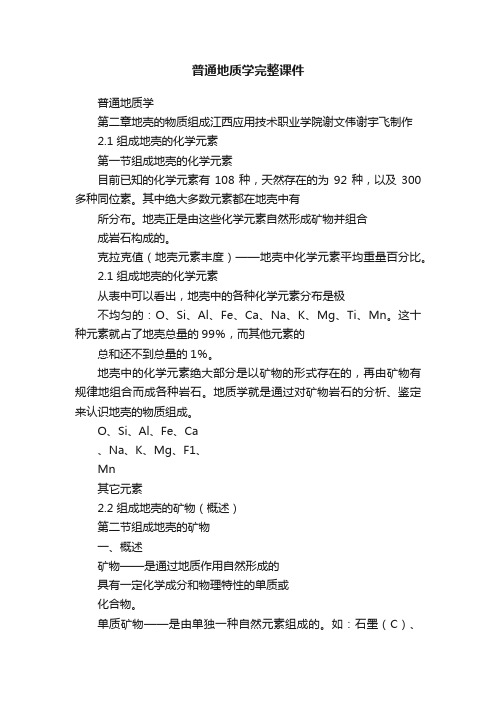 普通地质学完整课件

普通地质学

第二章地壳的物质组成江西应用技术职业学院谢文伟谢宇飞制作

2.1 组成地壳的化学元素

第一节组成地壳的化学元素

目前已知的化学元素有 108 种，天然存在的为 92 种，以及 300 多种同位素。其中绝大多数元素都在地壳中有

所分布。地壳正是由这些化学元素自然形成矿物并组合

成岩石构成的。

克拉克值（地壳元素丰度）——地壳中化学元素平均重量百分比。

2.1 组成地壳的化学元素

从表中可以看出，地壳中的各种化学元素分布是极

不均匀的：O、Si、Al、Fe、Ca、Na、K、Mg、Ti、Mn。这十种元素就占了地壳总量的 99%，而其他元素的

总和还不到总量的 1%。

地壳中的化学元素绝大部分是以矿物的形式存在的，再由矿物有规律地组合而成各种岩石。地质学就是通过对矿物岩石的分析、鉴定来认识地壳的物质组成。

O、Si、Al、Fe、Ca

、Na、K、Mg、F1、

Mn

其它元素

2.2 组成地壳的矿物（概述）

第二节组成地壳的矿物

一、概述

矿物——是通过地质作用自然形成的

具有一定化学成分和物理特性的单质或

化合物。

单质矿物——是由单独一种自然元素组成的。如：石墨（C）、